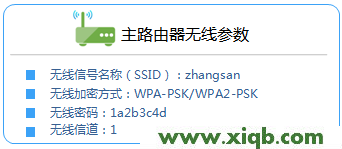 主路由器无线参数

无线信号名称（SSID）：zhangsan
无线加密方式：WPA-PSK/WPA2-PSK
无线密码：1a2b3c4d
无线信道：1

www.xiqb.com